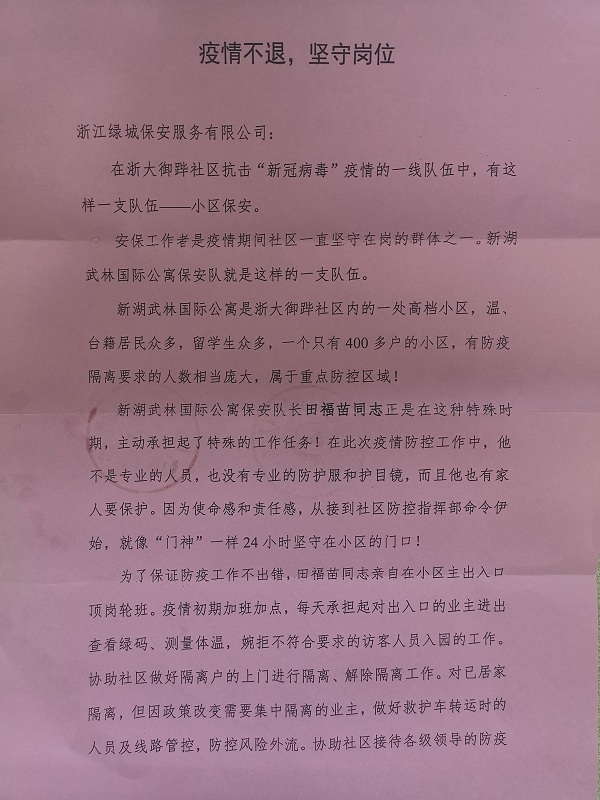 疫情不退，坚守岗位

浙江绿城保安服务有限公司：

在浙大御跸社区抗击“新冠病毒”疫情的一线队伍中，有这样一支队伍——小区保安。

安保工作者是疫情期间社区一直坚守在岗的群体之一。新湖武林国际公寓保安队就是这样的一支队伍。

新湖武林国际公寓是浙大御跸社区内的一处高档小区，温、台籍居民众多，留学生众多，一个只有400多户的小区，有防疫隔离要求的人数相当庞大，属于重点防控区域！

新湖武林国际公寓保安队长田福苗同志正是在这种特殊时期，主动承担起了特殊的工作任务！在此次疫情防控工作中，他不是专业的人员，也没有专业的防护服和护目镜，而且他也有家人要保护。因为使命感和责任感，从接到社区防控指挥部命令伊始，就像“门神”一样24小时坚守在小区的门口！

为了保证防疫工作不出错，田福苗同志亲自在小区主出入口顶岗轮班。疫情初期加班加点，每天承担起对出入口的业主进出查看绿码、测量体温，婉拒不符合要求的访客人员入园的工作。协助社区做好隔离户的上门进行隔离、解除隔离工作。对已居家隔离，但因政策改变需要集中隔离的业主，做好救护车转运时的人员及线路管控，防控风险外流。协助社区接待各级领导的防疫